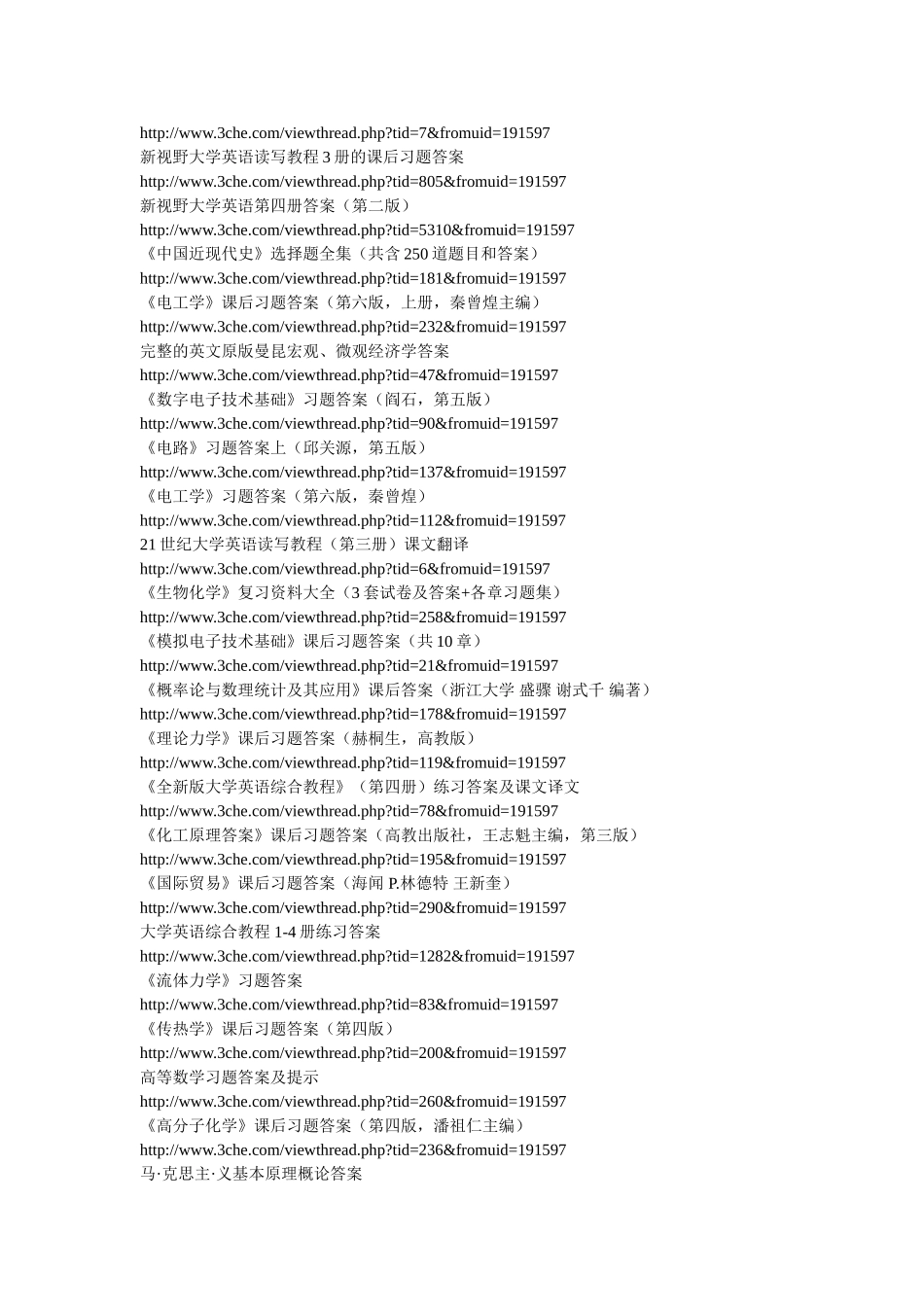 http://www.3che.com/viewthread.php?tid=7&fromuid=191597
新视野大学英语读写教程 3 册的课后习题答案
http://www.3che.com/viewthread.php?tid=805&fromuid=191597
新视野大学英语第四册答案（第二版）
http://www.3che.com/viewthread.php?tid=5310&fromuid=191597
《中国近现代史》选择题全集（共含 250 道题目和答案）
http://www.3che.com/viewthread.php?tid=181&fromuid=191597
《电工学》课后习题答案（第六版，上册，秦曾煌主编）
http://www.3che.com/viewthread.php?tid=232&fromuid=191597
完整的英文原版曼昆宏观、微观经济学答案
http://www.3che.com/viewthread.php?tid=47&fromuid=191597
《数字电子技术基础》习题答案（阎石，第五版）
http://www.3che.com/viewthread.php?tid=90&fromuid=191597
《电路》习题答案上（邱关源，第五版）
http://www.3che.com/viewthread.php?tid=137&fromuid=191597
《电工学》习题答案（第六版，秦曾煌）
http://www.3che.com/viewthread.php?tid=112&fromuid=191597
21 世纪大学英语读写教程（第三册）课文翻译
http://www.3che.com/viewthread.php?tid=6&fromuid=191597
《生物化学》复习资料大全（3 套试卷及答案+各章习题集）
http://www.3che.com/viewthread.php?tid=258&fromuid=191597
《模拟电子技术基础》课后习题答案（共 10 章）
http://www.3che.com/viewthread.php?tid=21&fromuid=191597
《概率论与数理统计及其应用》课后答案（浙江大学 盛骤 谢式千 编著）
http://www.3che.com/viewthread.php?tid=178&fromuid=191597
《理论力学》课后习题答案（赫桐生，高教版）
http://www.3che.com/viewthread.php?tid=119&fromuid=191597
《全新版大学英语综合教程》（第四册）练习答案及课文译文
http://www.3che.com/viewthread.php?tid=78&fromuid=191597
《化工原理答案》课后习题答案（高教出版社，王志魁主编，第三版）
http://www.3che.com/viewthread.php?tid=195&fromuid=191597
《国际贸易》课后习题答案（海闻 P.林德特 王新奎）
http://www.3che.com/viewthread.php?tid=290&fromuid=191597
大学英语综合教程 1-4 册练习答案
http://www.3che.com/viewthread.php?tid=1282&fromuid=191597
《流体力学》习题答案
http://www.3che.com/viewthread.php?tid=83&fromuid=191597
《传热学》课后习题答案（第四版）
http://www.3che.com/viewthread.php?tid=200&fromuid=191597
高等数学习题答案及提示
http://www.3che.com/viewthread.php?tid=260&fromuid=191597
《高分子化学》课后习题答案（第四版，潘祖仁主编）
http://www.3che.com/viewthread.php?tid=236&fromuid=191597
马·克思主·义基本原理概论答案